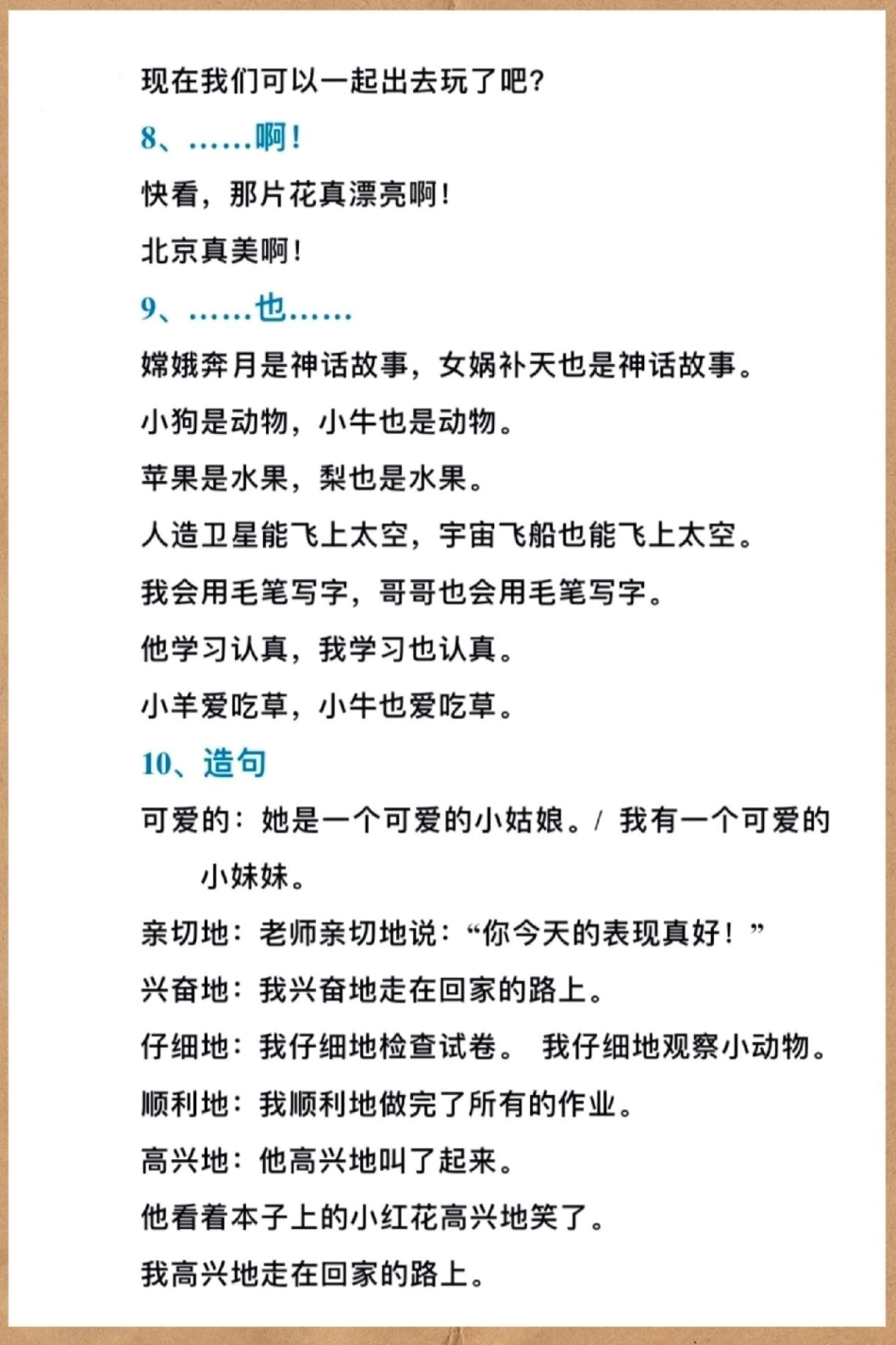 现在我们可以一起出去玩了吧?

8、……啊!

快看，那片花真漂亮啊!

北京真美啊!

9、……也……

嫦娥奔月是神话故事，女娲补天也是神话故事。

小狗是动物，小牛也是动物。

苹果是水果，梨也是水果。

人造卫星能飞上太空，宇宙飞船也能飞上太空。

我会用毛笔写字，哥哥也会用毛笔写字。

他学习认真，我学习也认真。

小羊爱吃草，小牛也爱吃草。

10、造句

可爱的：她是一个可爱的小姑娘。/ 我有一个可爱的小妹妹。

亲切地：老师亲切地说：“你今天的表现真好!”

兴奋地：我兴奋地走在回家的路上。

仔细地：我仔细地检查试卷。 我仔细地观察小动物。

顺利地：我顺利地做完了所有的作业。

高兴地：他高兴地叫了起来。

他看着本子上的小红花高兴地笑了。

我高兴地走在回家的路上。